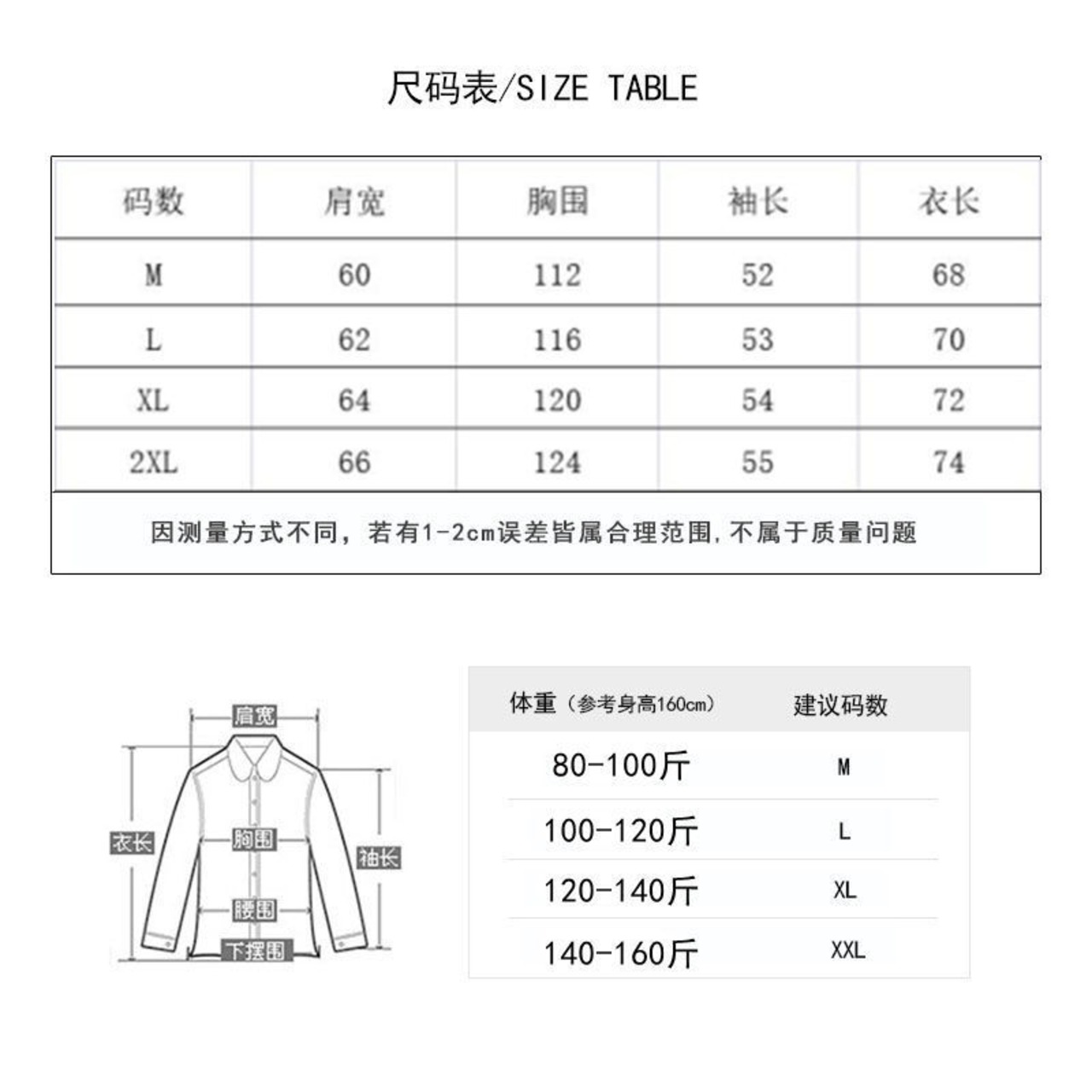 尺码表/SIZE TABLE

| 码数 | 肩宽 | 胸围 | 袖长 | 衣长 |
|---|---|---|---|---|
| M | 60 | 112 | 52 | 68 |
| L | 62 | 116 | 53 | 70 |
| XL | 64 | 120 | 54 | 72 |
| 2XL | 66 | 124 | 55 | 74 |

因测量方式不同，若有1-2cm误差皆属合理范围，不属于质量问题

肩宽
衣长
胸围
袖长
腰围
下摆围

| 体重（参考身高160cm） | 建议码数 |
|---|---|
| 80-100斤 | M |
| 100-120斤 | L |
| 120-140斤 | XL |
| 140-160斤 | XXL |